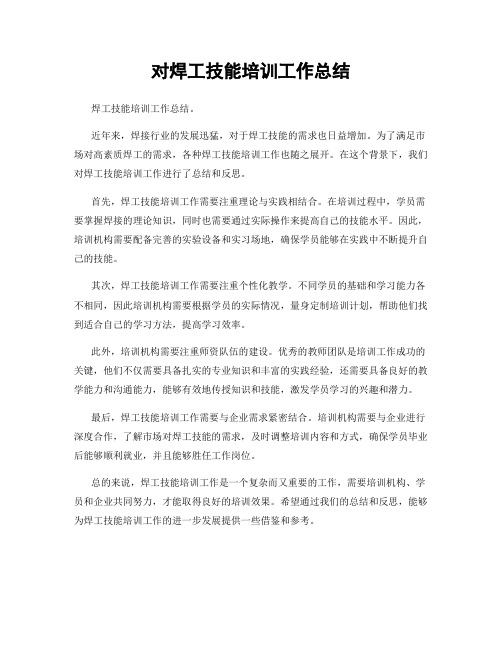 对焊工技能培训工作总结

焊工技能培训工作总结。

近年来，焊接行业的发展迅猛，对于焊工技能的需求也日益增加。为了满足市场对高素质焊工的需求，各种焊工技能培训工作也随之展开。在这个背景下，我们对焊工技能培训工作进行了总结和反思。

首先，焊工技能培训工作需要注重理论与实践相结合。在培训过程中，学员需要掌握焊接的理论知识，同时也需要通过实际操作来提高自己的技能水平。因此，培训机构需要配备完善的实验设备和实习场地，确保学员能够在实践中不断提升自己的技能。

其次，焊工技能培训工作需要注重个性化教学。不同学员的基础和学习能力各不相同，因此培训机构需要根据学员的实际情况，量身定制培训计划，帮助他们找到适合自己的学习方法，提高学习效率。

此外，培训机构需要注重师资队伍的建设。优秀的教师团队是培训工作成功的关键，他们不仅需要具备扎实的专业知识和丰富的实践经验，还需要具备良好的教学能力和沟通能力，能够有效地传授知识和技能，激发学员学习的兴趣和潜力。

最后，焊工技能培训工作需要与企业需求紧密结合。培训机构需要与企业进行深度合作，了解市场对焊工技能的需求，及时调整培训内容和方式，确保学员毕业后能够顺利就业，并且能够胜任工作岗位。

总的来说，焊工技能培训工作是一个复杂而又重要的工作，需要培训机构、学员和企业共同努力，才能取得良好的培训效果。希望通过我们的总结和反思，能够为焊工技能培训工作的进一步发展提供一些借鉴和参考。